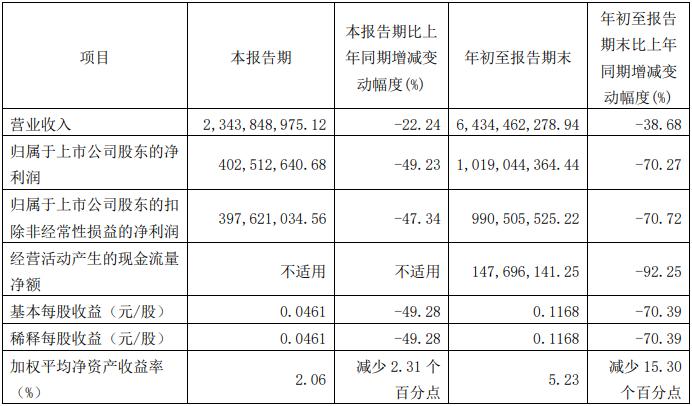 | 项目 | 本报告期 | 本报告期比上年同期增减变动幅度(%) | 年初至报告期末 | 年初至报告期末比上年同期增减变动幅度(%) |
|---|---|---|---|---|
| 营业收入 | 2,343,848,975.12 | -22.24 | 6,434,462,278.94 | -38.68 |
| 归属于上市公司股东的净利润 | 402,512,640.68 | -49.23 | 1,019,044,364.44 | -70.27 |
| 归属于上市公司股东的扣除非经常性损益的净利润 | 397,621,034.56 | -47.34 | 990,505,525.22 | -70.72 |
| 经营活动产生的现金流量净额 | 不适用 | 不适用 | 147,696,141.25 | -92.25 |
| 基本每股收益（元/股） | 0.0461 | -49.28 | 0.1168 | -70.39 |
| 稀释每股收益（元/股） | 0.0461 | -49.28 | 0.1168 | -70.39 |
| 加权平均净资产收益率（%） | 2.06 | 减少 2.31 个百分点 | 5.23 | 减少 15.30 个百分点 |